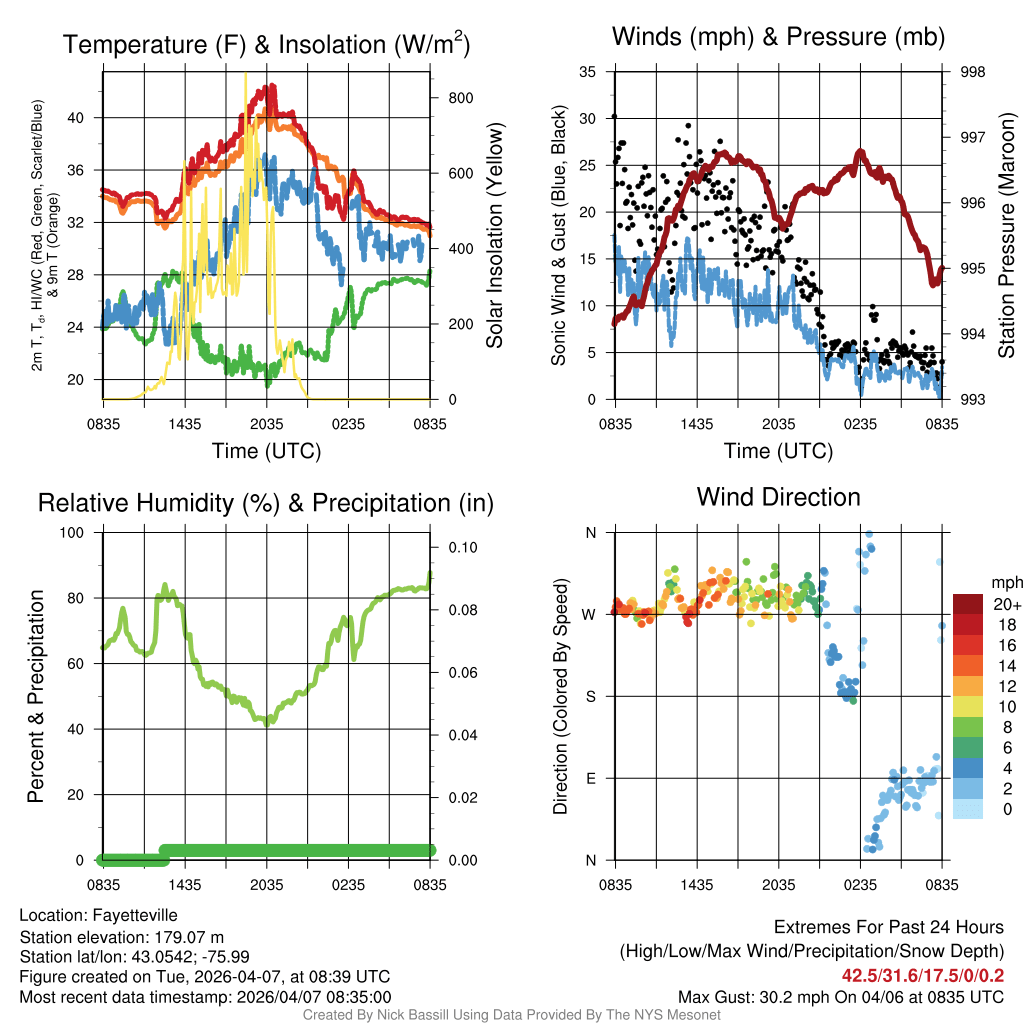 Temperature (F) & Insolation (W/m$^2$)

2m T, T$_d$, HI/WC (Red, Green, Scarlet/Blue) & 9m T (Orange)

40
36
32
28
24
20

800
600
400
200
0

Solar Insolation (Yellow)

0835 1435 2035 0235 0835

Time (UTC)

Winds (mph) & Pressure (mb)

Sonic Wind & Gust (Blue, Black)

35
30
25
20
15
10
5
0

998
997
996
995
994
993

Station Pressure (Maroon)

0835 1435 2035 0235 0835

Time (UTC)

Relative Humidity (%) & Precipitation (in)

Percent & Precipitation

100
80
60
40
20
0

0.10
0.08
0.06
0.04
0.02
0.00

0835 1435 2035 0235 0835

Wind Direction

Direction (Colored By Speed)

N
W
S
E
N

0835 1435 2035 0235 0835

mph
20+
18
16
14
12
10
8
6
4
2
0

Location: Fayetteville
Station elevation: 179.07 m
Station lat/lon: 43.0542; -75.99
Figure created on Tue, 2026-04-07, at 08:39 UTC
Most recent data timestamp: 2026/04/07 08:35:00

Extremes For Past 24 Hours
(High/Low/Max Wind/Precipitation/Snow Depth)
42.5/31.6/17.5/0/0.2
Max Gust: 30.2 mph On 04/06 at 0835 UTC

Created By Nick Bassill Using Data Provided By The NYS Mesonet